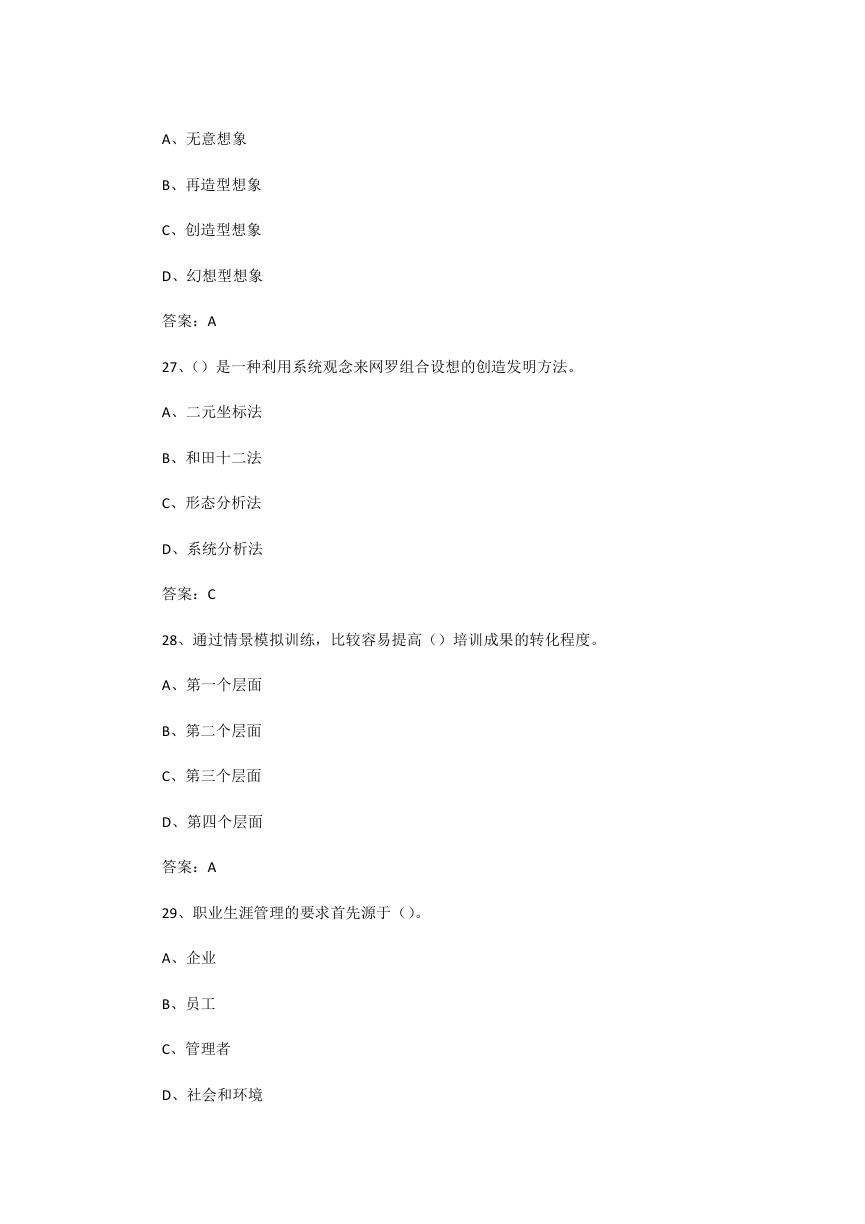 A、无意想象

B、再造型想象

C、创造型想象

D、幻想型想象

答案：A

27、()是一种利用系统观念来网罗组合设想的创造发明方法。

A、二元坐标法

B、和田十二法

C、形态分析法

D、系统分析法

答案：C

28、通过情景模拟训练，比较容易提高()培训成果的转化程度。

A、第一个层面

B、第二个层面

C、第三个层面

D、第四个层面

答案：A

29、职业生涯管理的要求首先源于()。

A、企业

B、员工

C、管理者

D、社会和环境